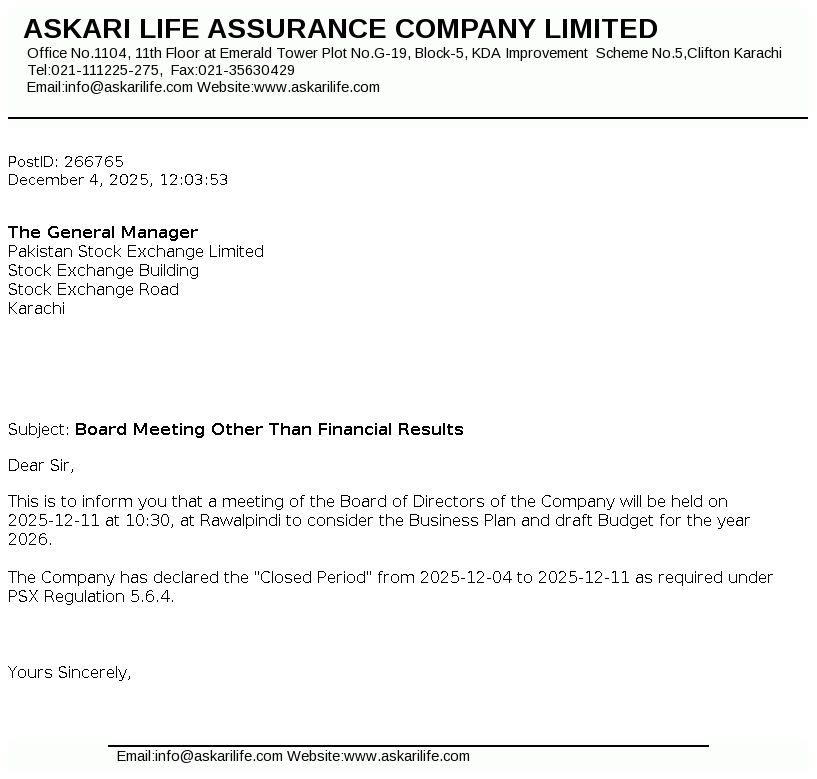 ASKARI LIFE ASSURANCE COMPANY LIMITED
Office No.1104, 11th Floor at Emerald Tower Plot No.G-19, Block-5, KDA Improvement Scheme No.5,Clifton Karachi
Tel:021-111225-275, Fax:021-35630429
Email:info@askarilife.com Website:www.askarilife.com

PostID: 266765
December 4, 2025, 12:03:53

The General Manager
Pakistan Stock Exchange Limited
Stock Exchange Building
Stock Exchange Road
Karachi

Subject: Board Meeting Other Than Financial Results

Dear Sir,

This is to inform you that a meeting of the Board of Directors of the Company will be held on 2025-12-11 at 10:30, at Rawalpindi to consider the Business Plan and draft Budget for the year 2026.

The Company has declared the "Closed Period" from 2025-12-04 to 2025-12-11 as required under PSX Regulation 5.6.4.

Yours Sincerely,

Email:info@askarilife.com Website:www.askarilife.com